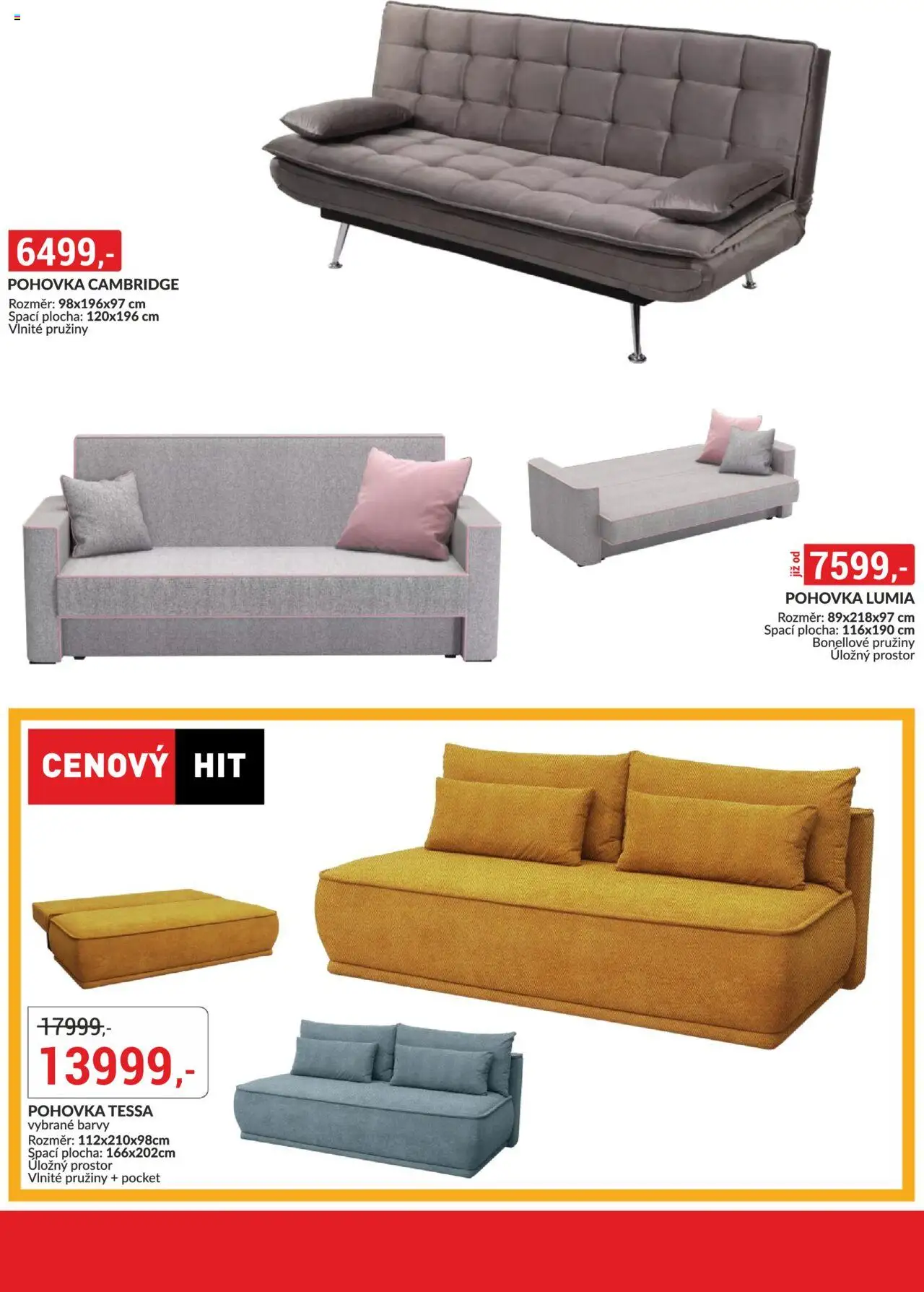 6499,-

POHOVKA CAMBRIDGE
Rozměr: 98x196x97 cm
Spací plocha: 120x196 cm
Vlnité pružiny

již od 7599,-

POHOVKA LUMIA
Rozměr: 89x218x97 cm
Spací plocha: 116x190 cm
Bonellové pružiny
Úložný prostor

CENOVÝ HIT

17999,-
13999,-

POHOVKA TESSA
vybrané barvy
Rozměr: 112x210x98cm
Spací plocha: 166x202cm
Úložný prostor
Vlnité pružiny + pocket